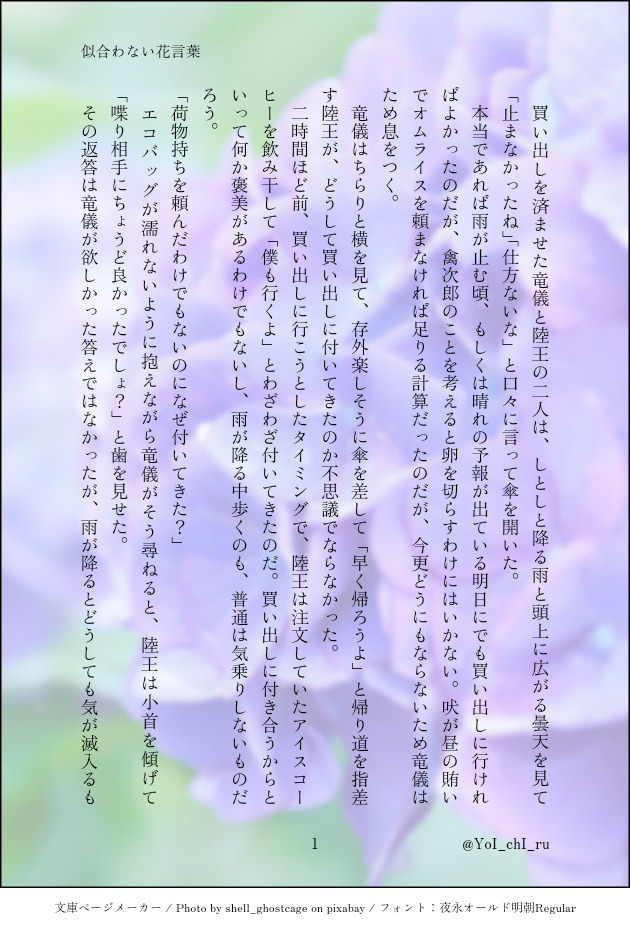 似合わない花言葉

買い出しを済ませた竜儀と陸王の二人は、しとしと降る雨と頭上に広がる曇天を見て「止まなかったね」「仕方ないな」と口々に言って傘を開いた。

本当であれば雨が止む頃、もしくは晴れの予報が出ている明日にでも買い出しに行ければよかったのだが、禽次郎のことを考えると卵を切らすわけにはいかない。吠が昼の賄いでオムライスを頼まなければ足りる計算だったのだが、今更どうにもならないため竜儀はため息をつく。

竜儀はちらりと横を見て、存外楽しそうに傘を差して「早く帰ろうよ」と帰り道を指差す陸王が、どうして買い出しに付いてきたのか不思議でならなかった。

二時間ほど前、買い出しに行こうとしたタイミングで、陸王は注文していたアイスコーヒーを飲み干して「僕も行くよ」とわざわざ付いてきたのだ。買い出しに付き合うからといって何か褒美があるわけでもないし、雨が降る中歩くのも、普通は気乗りしないものだろう。

「荷物持ちを頼んだわけでもないのになぜ付いてきた？」

エコバッグが濡れないように抱えながら竜儀がそう尋ねると、陸王は小首を傾げて「喋り相手にちょうど良かったでしょ？」と歯を見せた。

その返答は竜儀が欲しかった答えではなかったが、雨が降るとどうしても気が滅入るも

1

@YoI_chI_ru

文庫ページメーカー / Photo by shell_ghostcage on pixabay / フォント：夜永オールド明朝Regular